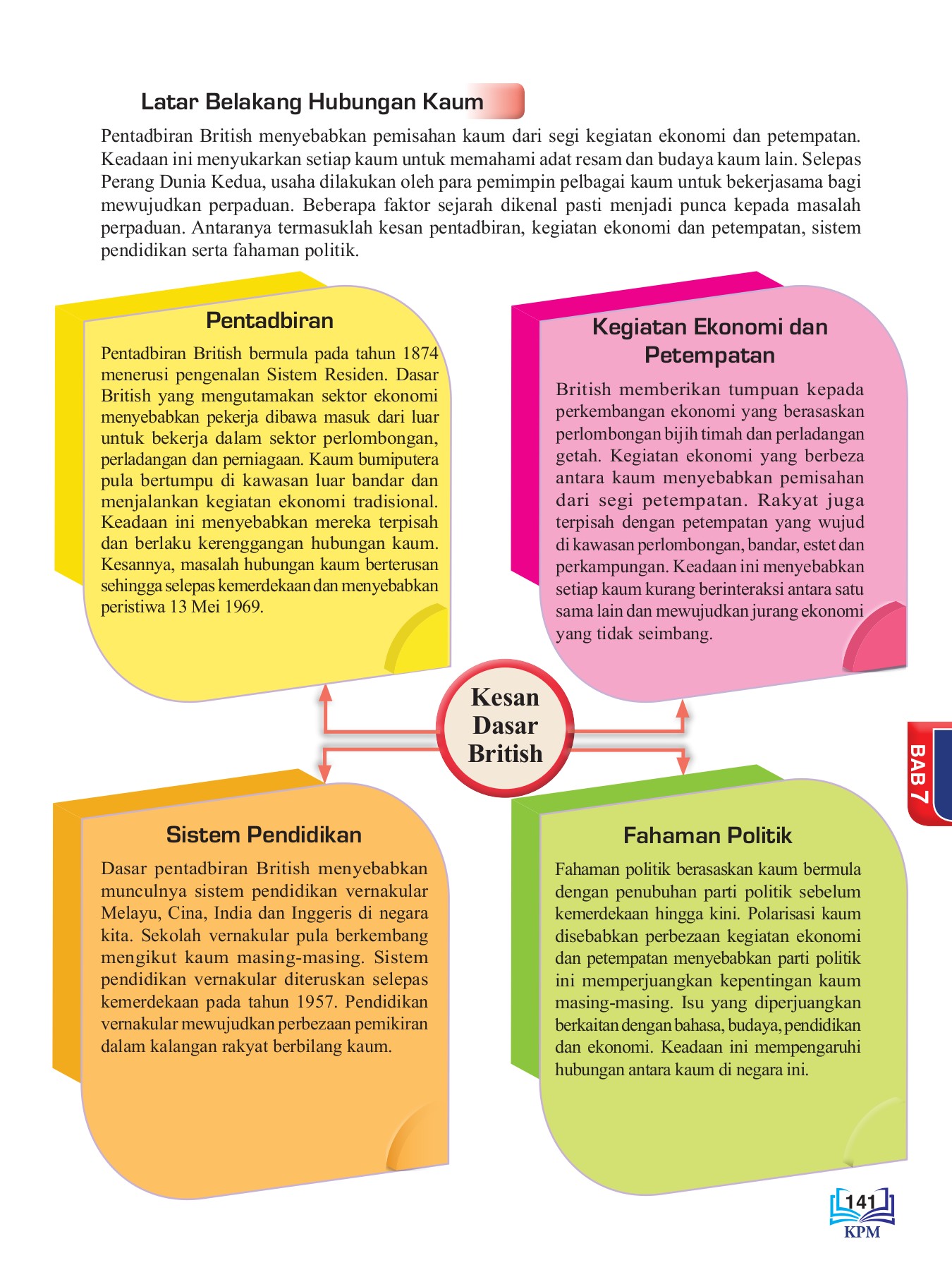 Latar Belakang Hubungan Kaum

Pentadbiran British menyebabkan pemisahan kaum dari segi kegiatan ekonomi dan petempatan. Keadaan ini menyukarkan setiap kaum untuk memahami adat resam dan budaya kaum lain. Selepas Perang Dunia Kedua, usaha dilakukan oleh para pemimpin pelbagai kaum untuk bekerjasama bagi mewujudkan perpaduan. Beberapa faktor sejarah dikenal pasti menjadi punca kepada masalah perpaduan. Antaranya termasuklah kesan pentadbiran, kegiatan ekonomi dan petempatan, sistem pendidikan serta fahaman politik.

Pentadbiran

Pentadbiran British bermula pada tahun 1874 menerusi pengenalan Sistem Residen. Dasar British yang mengutamakan sektor ekonomi menyebabkan pekerja dibawa masuk dari luar untuk bekerja dalam sektor perlombongan, perladangan dan perniagaan. Kaum bumiputera pula bertumpu di kawasan luar bandar dan menjalankan kegiatan ekonomi tradisional. Keadaan ini menyebabkan mereka terpisah dan berlaku kerenggangan hubungan kaum. Kesannya, masalah hubungan kaum berterusan sehingga selepas kemerdekaan dan menyebabkan peristiwa 13 Mei 1969.

Kegiatan Ekonomi dan Petempatan

British memberikan tumpuan kepada perkembangan ekonomi yang berasaskan perlombongan bijih timah dan perladangan getah. Kegiatan ekonomi yang berbeza antara kaum menyebabkan pemisahan dari segi petempatan. Rakyat juga terpisah dengan petempatan yang wujud di kawasan perlombongan, bandar, estet dan perkampungan. Keadaan ini menyebabkan setiap kaum kurang berinteraksi antara satu sama lain dan mewujudkan jurang ekonomi yang tidak seimbang.

Kesan Dasar British

Sistem Pendidikan

Dasar pentadbiran British menyebabkan munculnya sistem pendidikan vernakular Melayu, Cina, India dan Inggeris di negara kita. Sekolah vernakular pula berkembang mengikut kaum masing-masing. Sistem pendidikan vernakular diteruskan selepas kemerdekaan pada tahun 1957. Pendidikan vernakular mewujudkan perbezaan pemikiran dalam kalangan rakyat berbilang kaum.

Fahaman Politik

Fahaman politik berasaskan kaum bermula dengan penubuhan parti politik sebelum kemerdekaan hingga kini. Polarisasi kaum disebabkan perbezaan kegiatan ekonomi dan petempatan menyebabkan parti politik ini memperjuangkan kepentingan kaum masing-masing. Isu yang diperjuangkan berkaitan dengan bahasa, budaya, pendidikan dan ekonomi. Keadaan ini mempengaruhi hubungan antara kaum di negara ini.

BAB 7

141
KPM